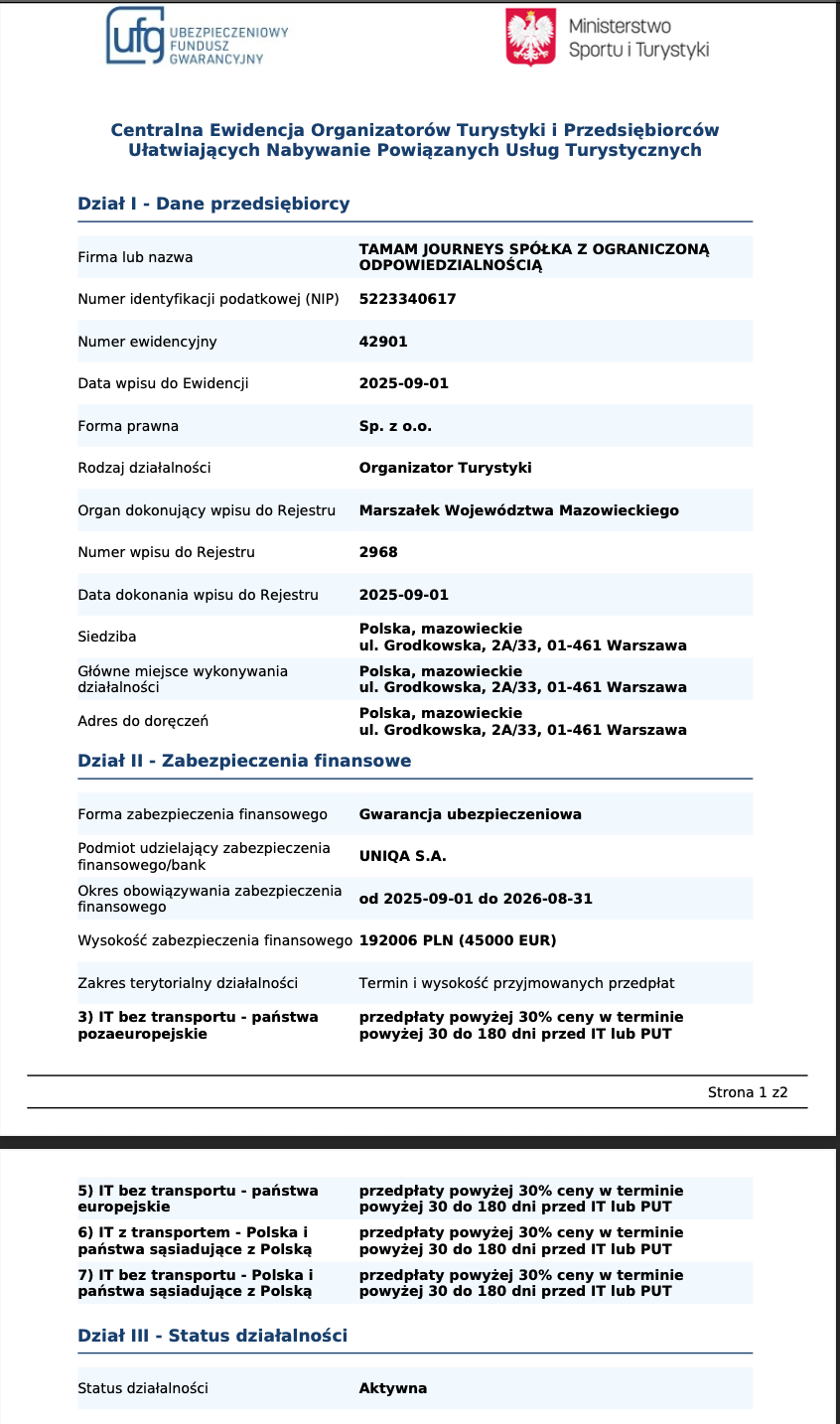 ufg UBEZPIECZENIOWY FUNDUSZ GWARANCYJNY

Ministerstwo Sportu i Turystyki

Centralna Ewidencja Organizatorów Turystyki i Przedsiębiorców Ułatwiających Nabywanie Powiązanych Usług Turystycznych

Dział I - Dane przedsiębiorcy

| | |
|---|---|
| Firma lub nazwa | TAMAM JOURNEYS SPÓŁKA Z OGRANICZONĄ ODPOWIEDZIALNOŚCIĄ |
| Numer identyfikacji podatkowej (NIP) | 5223340617 |
| Numer ewidencyjny | 42901 |
| Data wpisu do Ewidencji | 2025-09-01 |
| Forma prawna | Sp. z o.o. |
| Rodzaj działalności | Organizator Turystyki |
| Organ dokonujący wpisu do Rejestru | Marszałek Województwa Mazowieckiego |
| Numer wpisu do Rejestru | 2968 |
| Data dokonania wpisu do Rejestru | 2025-09-01 |
| Siedziba | Polska, mazowieckie ul. Grodkowska, 2A/33, 01-461 Warszawa |
| Główne miejsce wykonywania działalności | Polska, mazowieckie ul. Grodkowska, 2A/33, 01-461 Warszawa |
| Adres do doręczeń | Polska, mazowieckie ul. Grodkowska, 2A/33, 01-461 Warszawa |

Dział II - Zabezpieczenia finansowe

| | |
|---|---|
| Forma zabezpieczenia finansowego | Gwarancja ubezpieczeniowa |
| Podmiot udzielający zabezpieczenia finansowego/bank | UNIQA S.A. |
| Okres obowiązywania zabezpieczenia finansowego | od 2025-09-01 do 2026-08-31 |
| Wysokość zabezpieczenia finansowego | 192006 PLN (45000 EUR) |
| Zakres terytorialny działalności | Termin i wysokość przyjmowanych przedpłat |
| 3) IT bez transportu - państwa pozaeuropejskie | przedpłaty powyżej 30% ceny w terminie powyżej 30 do 180 dni przed IT lub PUT |

Strona 1 z2

| | |
|---|---|
| 5) IT bez transportu - państwa europejskie | przedpłaty powyżej 30% ceny w terminie powyżej 30 do 180 dni przed IT lub PUT |
| 6) IT z transportem - Polska i państwa sąsiadujące z Polską | przedpłaty powyżej 30% ceny w terminie powyżej 30 do 180 dni przed IT lub PUT |
| 7) IT bez transportu - Polska i państwa sąsiadujące z Polską | przedpłaty powyżej 30% ceny w terminie powyżej 30 do 180 dni przed IT lub PUT |

Dział III - Status działalności

| | |
|---|---|
| Status działalności | Aktywna |